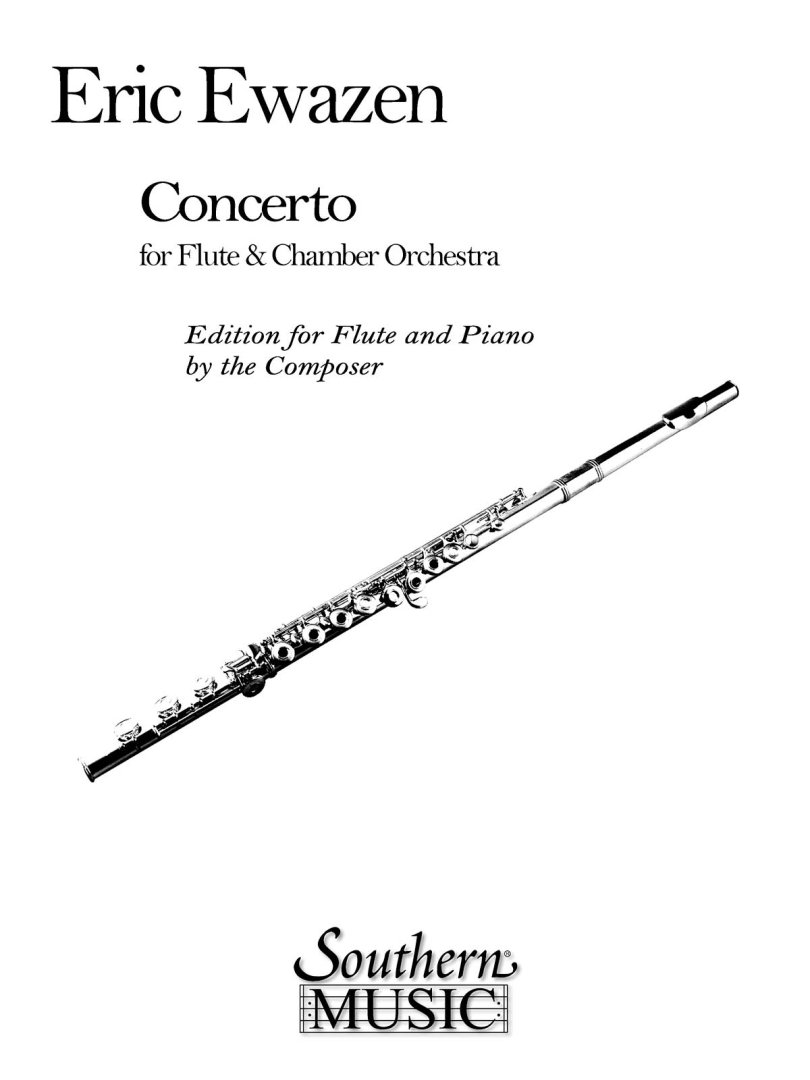 Eric Ewazen

Concerto
for Flute & Chamber Orchestra

Edition for Flute and Piano
by the Composer

Southern®
MUSIC